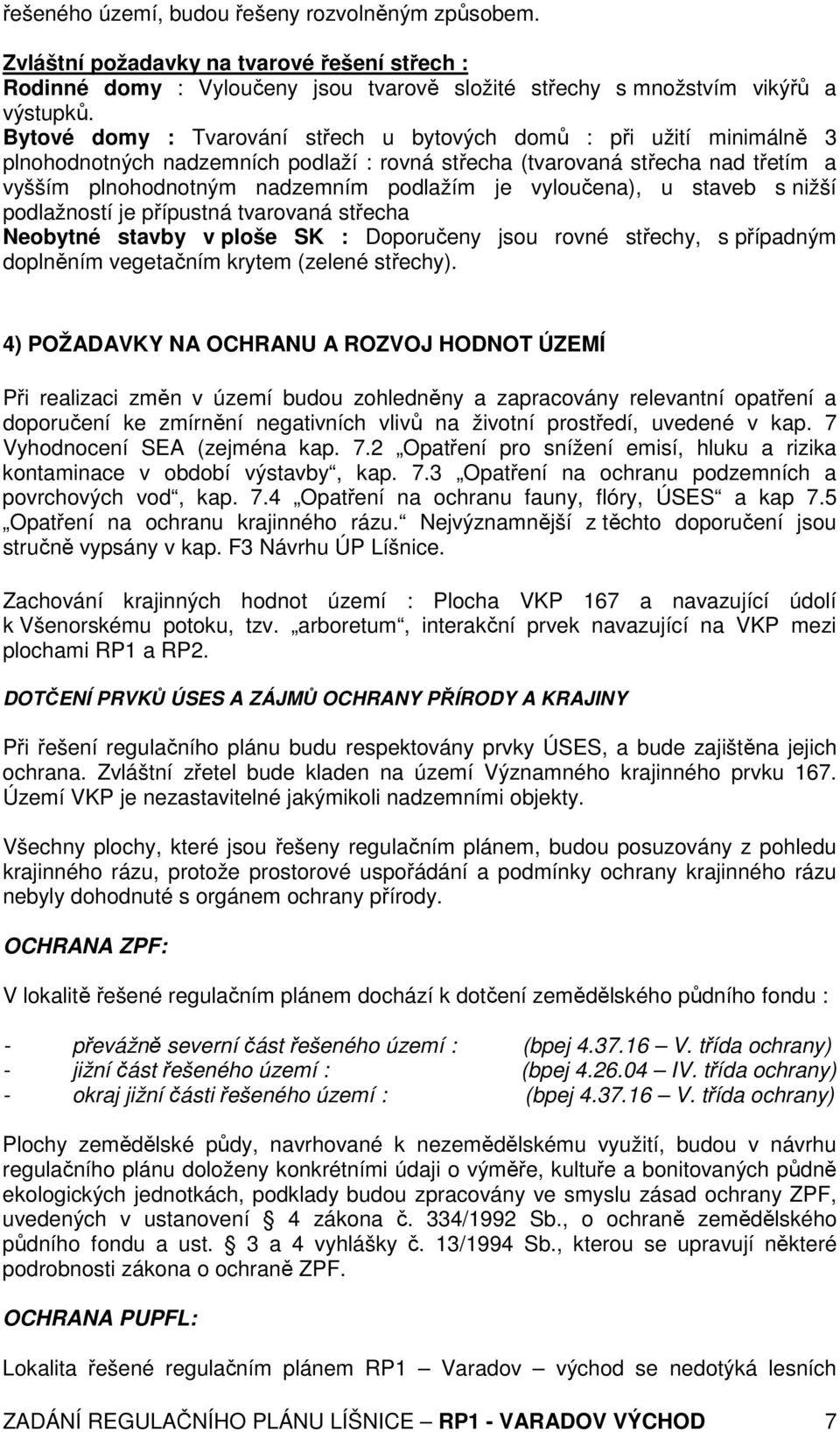 řešeného území, budou řešeny rozvolněným způsobem.

Zvláštní požadavky na tvarové řešení střech :
Rodinné domy : Vyloučeny jsou tvarově složité střechy s množstvím vikýřů a výstupků.
Bytové domy : Tvarování střech u bytových domů : při užití minimálně 3 plnohodnotných nadzemních podlaží : rovná střecha (tvarovaná střecha nad třetím a vyšším plnohodnotným nadzemním podlažím je vyloučena), u staveb s nižší podlažností je přípustná tvarovaná střecha
Neobytné stavby v ploše SK : Doporučeny jsou rovné střechy, s případným doplněním vegetačním krytem (zelené střechy).

4) POŽADAVKY NA OCHRANU A ROZVOJ HODNOT ÚZEMÍ

Při realizaci změn v území budou zohledněny a zapracovány relevantní opatření a doporučení ke zmírnění negativních vlivů na životní prostředí, uvedené v kap. 7 Vyhodnocení SEA (zejména kap. 7.2 „Opatření pro snížení emisí, hluku a rizika kontaminace v období výstavby“, kap. 7.3 „Opatření na ochranu podzemních a povrchových vod“, kap. 7.4 „Opatření na ochranu fauny, flóry, ÚSES“ a kap 7.5 „Opatření na ochranu krajinného rázu.“ Nejvýznamnější z těchto doporučení jsou stručně vypsány v kap. F3 Návrhu ÚP Líšnice.

Zachování krajinných hodnot území : Plocha VKP 167 a navazující údolí k Všenorskému potoku, tzv. „arboretum“, interakční prvek navazující na VKP mezi plochami RP1 a RP2.

DOTČENÍ PRVKŮ ÚSES A ZÁJMŮ OCHRANY PŘÍRODY A KRAJINY

Při řešení regulačního plánu budu respektovány prvky ÚSES, a bude zajištěna jejich ochrana. Zvláštní zřetel bude kladen na území Významného krajinného prvku 167. Území VKP je nezastavitelné jakýmikoli nadzemními objekty.

Všechny plochy, které jsou řešeny regulačním plánem, budou posuzovány z pohledu krajinného rázu, protože prostorové uspořádání a podmínky ochrany krajinného rázu nebyly dohodnuté s orgánem ochrany přírody.

OCHRANA ZPF:

V lokalitě řešené regulačním plánem dochází k dotčení zemědělského půdního fondu :

- převážně severní část řešeného území : (bpej 4.37.16 – V. třída ochrany)
- jižní část řešeného území : (bpej 4.26.04 – IV. třída ochrany)
- okraj jižní části řešeného území : (bpej 4.37.16 – V. třída ochrany)

Plochy zemědělské půdy, navrhované k nezemědělskému využití, budou v návrhu regulačního plánu doloženy konkrétními údaji o výměře, kultuře a bonitovaných půdně ekologických jednotkách, podklady budou zpracovány ve smyslu zásad ochrany ZPF, uvedených v ustanovení § 4 zákona č. 334/1992 Sb., o ochraně zemědělského půdního fondu a ust. § 3 a 4 vyhlášky č. 13/1994 Sb., kterou se upravují některé podrobnosti zákona o ochraně ZPF.

OCHRANA PUPFL:

Lokalita řešené regulačním plánem RP1 – Varadov – východ se nedotýká lesních

ZADÁNÍ REGULAČNÍHO PLÁNU LÍŠNICE – RP1 - VARADOV VÝCHOD 7